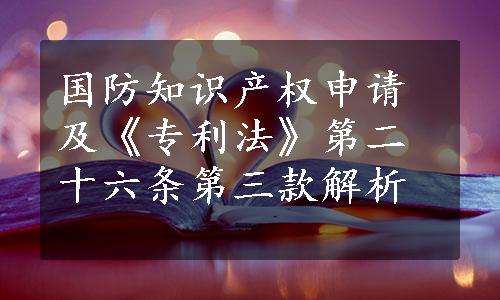 国防知识产权申请及《专利法》第二十六条第三款解析